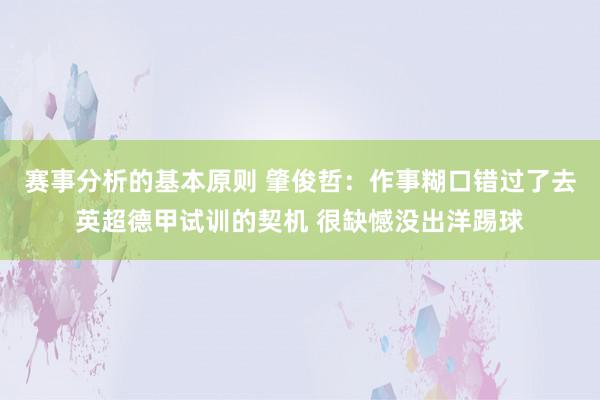 赛事分析的基本原则 肇俊哲：作事糊口错过了去英超德甲试训的契机 很缺憾没出洋踢球